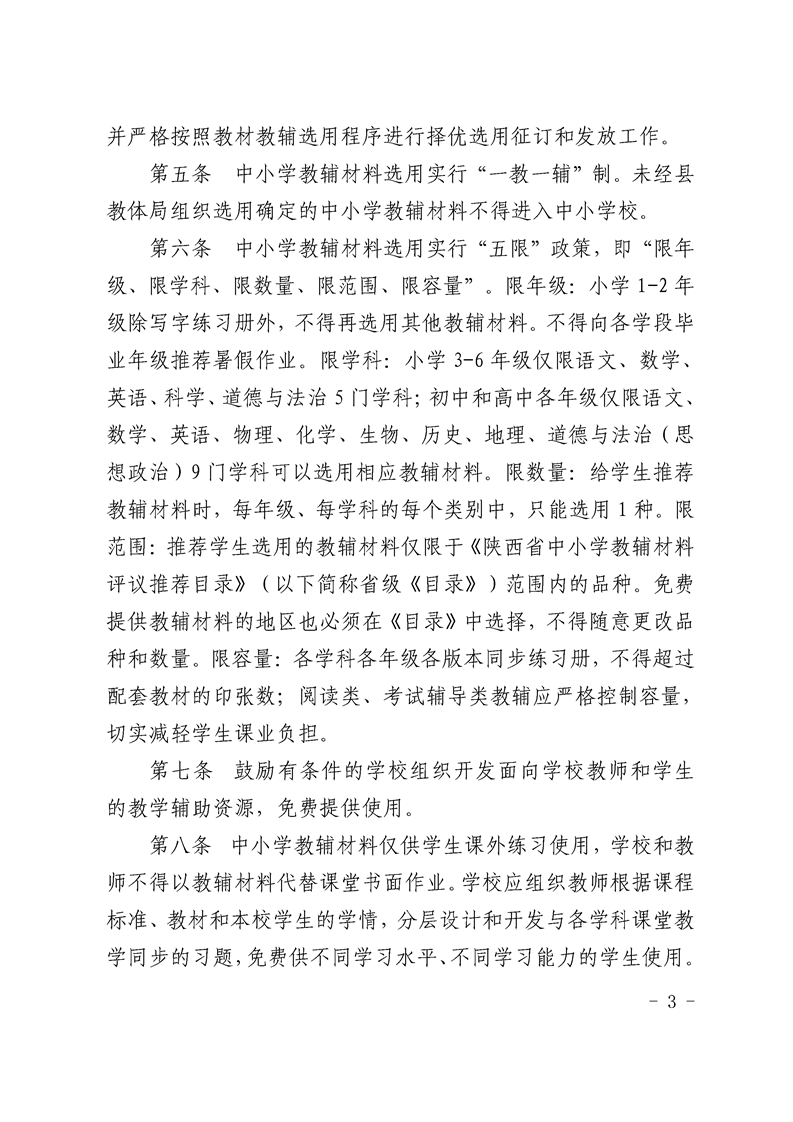 并严格按照教材教辅选用程序进行择优选用征订和发放工作。

第五条　中小学教辅材料选用实行“一教一辅”制。未经县教体局组织选用确定的中小学教辅材料不得进入中小学校。

第六条　中小学教辅材料选用实行“五限”政策，即“限年级、限学科、限数量、限范围、限容量”。限年级：小学 1-2 年级除写字练习册外，不得再选用其他教辅材料。不得向各学段毕业年级推荐暑假作业。限学科：小学 3-6 年级仅限语文、数学、英语、科学、道德与法治 5 门学科；初中和高中各年级仅限语文、数学、英语、物理、化学、生物、历史、地理、道德与法治（思想政治）9 门学科可以选用相应教辅材料。限数量：给学生推荐教辅材料时，每年级、每学科的每个类别中，只能选用 1 种。限范围：推荐学生选用的教辅材料仅限于《陕西省中小学教辅材料评议推荐目录》（以下简称省级《目录》）范围内的品种。免费提供教辅材料的地区也必须在《目录》中选择，不得随意更改品种和数量。限容量：各学科各年级各版本同步练习册，不得超过配套教材的印张数；阅读类、考试辅导类教辅应严格控制容量，切实减轻学生课业负担。

第七条　鼓励有条件的学校组织开发面向学校教师和学生的教学辅助资源，免费提供使用。

第八条　中小学教辅材料仅供学生课外练习使用，学校和教师不得以教辅材料代替课堂书面作业。学校应组织教师根据课程标准、教材和本校学生的学情，分层设计和开发与各学科课堂教学同步的习题，免费供不同学习水平、不同学习能力的学生使用。

- 3 -